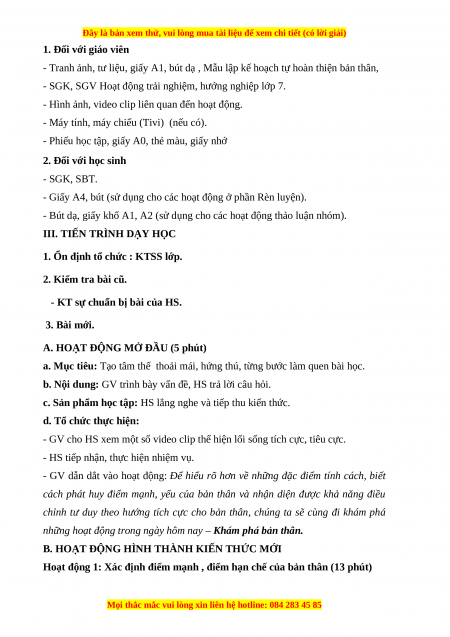 Đây là bản xem thử, vui lòng mua tài liệu để xem chi tiết (có lời giải)

1. Đối với giáo viên

- Tranh ảnh, tư liệu, giấy A1, bút dạ , Mẫu lập kế hoạch tự hoàn thiện bản thân,

- SGK, SGV Hoạt động trải nghiệm, hướng nghiệp lớp 7.

- Hình ảnh, video clip liên quan đến hoạt động.

- Máy tính, máy chiếu (Tivi) (nếu có).

- Phiếu học tập, giấy A0, thẻ màu, giấy nhớ

2. Đối với học sinh

- SGK, SBT.

- Giấy A4, bút (sử dụng cho các hoạt động ở phần Rèn luyện).

- Bút dạ, giấy khổ A1, A2 (sử dụng cho các hoạt động thảo luận nhóm).

III. TIẾN TRÌNH DẠY HỌC

1. Ổn định tổ chức : KTSS lớp.

2. Kiểm tra bài cũ.

- KT sự chuẩn bị bài của HS.

3. Bài mới.

A. HOẠT ĐỘNG MỞ ĐẦU (5 phút)

a. Mục tiêu: Tạo tâm thế thoải mái, hứng thú, từng bước làm quen bài học.

b. Nội dung: GV trình bày vấn đề, HS trả lời câu hỏi.

c. Sản phẩm học tập: HS lắng nghe và tiếp thu kiến thức.

d. Tổ chức thực hiện:

- GV cho HS xem một số video clip thể hiện lối sống tích cực, tiêu cực.

- HS tiếp nhận, thực hiện nhiệm vụ.

- GV dẫn dắt vào hoạt động: Để hiểu rõ hơn về những đặc điểm tính cách, biết cách phát huy điểm mạnh, yếu của bản thân và nhận diện được khả năng điều chỉnh tư duy theo hướng tích cực cho bản thân, chúng ta sẽ cùng đi khám phá những hoạt động trong ngày hôm nay – Khám phá bản thân.

B. HOẠT ĐỘNG HÌNH THÀNH KIẾN THỨC MỚI

Hoạt động 1: Xác định điểm mạnh , điểm hạn chế của bản thân (13 phút)

Mọi thắc mắc vui lòng xin liên hệ hotline: 084 283 45 85